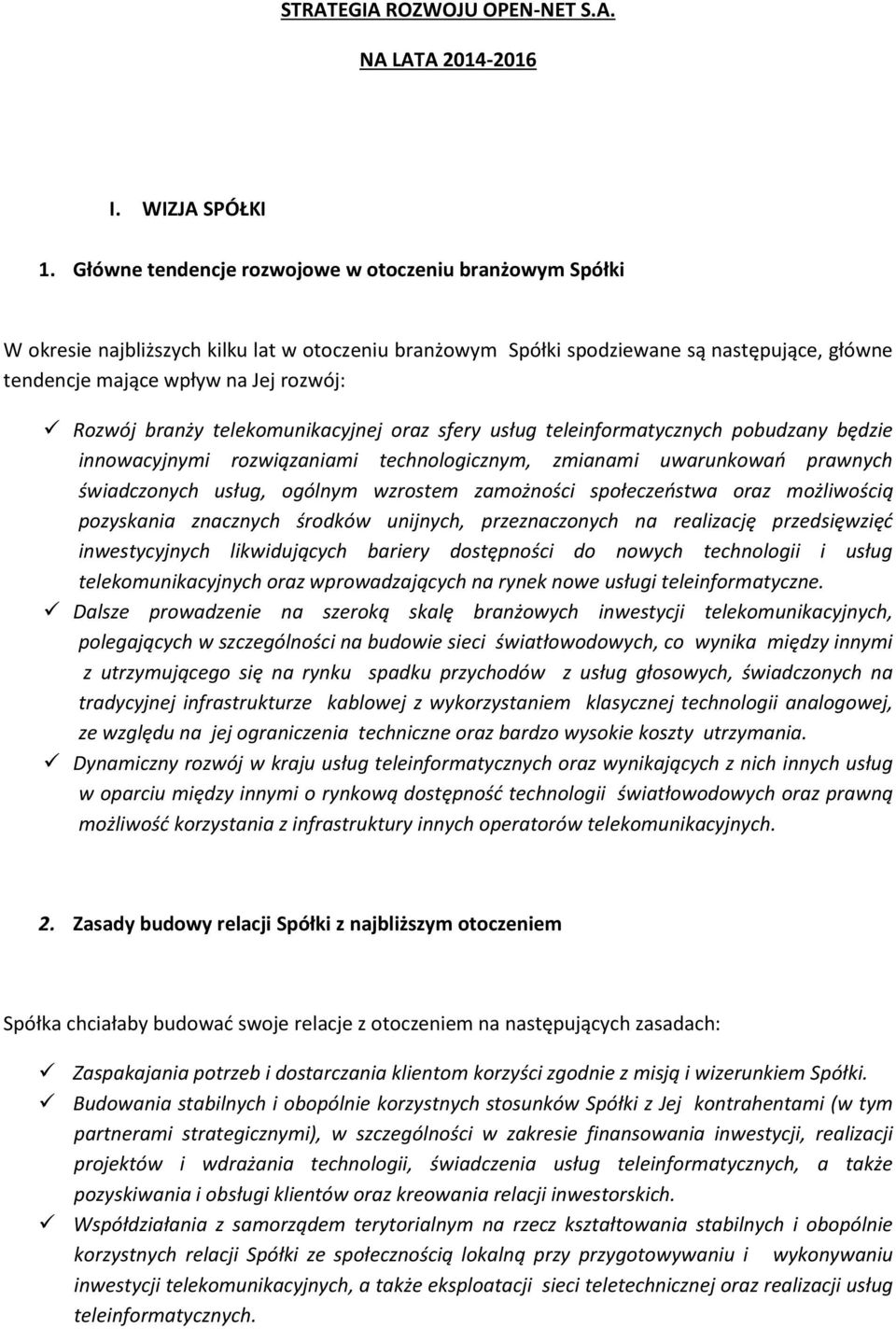 STRATEGIA ROZWOJU OPEN-NET S.A.

NA LATA 2014-2016

I. WIZJA SPÓŁKI

1. Główne tendencje rozwojowe w otoczeniu branżowym Spółki

W okresie najbliższych kilku lat w otoczeniu branżowym Spółki spodziewane są następujące, główne tendencje mające wpływ na Jej rozwój:

✓ Rozwój branży telekomunikacyjnej oraz sfery usług teleinformatycznych pobudzany będzie innowacyjnymi rozwiązaniami technologicznym, zmianami uwarunkowań prawnych świadczonych usług, ogólnym wzrostem zamożności społeczeństwa oraz możliwością pozyskania znacznych środków unijnych, przeznaczonych na realizację przedsięwzięć inwestycyjnych likwidujących bariery dostępności do nowych technologii i usług telekomunikacyjnych oraz wprowadzających na rynek nowe usługi teleinformatyczne.

✓ Dalsze prowadzenie na szeroką skalę branżowych inwestycji telekomunikacyjnych, polegających w szczególności na budowie sieci światłowodowych, co wynika między innymi z utrzymującego się na rynku spadku przychodów z usług głosowych, świadczonych na tradycyjnej infrastrukturze kablowej z wykorzystaniem klasycznej technologii analogowej, ze względu na jej ograniczenia techniczne oraz bardzo wysokie koszty utrzymania.

✓ Dynamiczny rozwój w kraju usług teleinformatycznych oraz wynikających z nich innych usług w oparciu między innymi o rynkową dostępność technologii światłowodowych oraz prawną możliwość korzystania z infrastruktury innych operatorów telekomunikacyjnych.

2. Zasady budowy relacji Spółki z najbliższym otoczeniem

Spółka chciałaby budować swoje relacje z otoczeniem na następujących zasadach:

✓ Zaspakajania potrzeb i dostarczania klientom korzyści zgodnie z misją i wizerunkiem Spółki.

✓ Budowania stabilnych i obopólnie korzystnych stosunków Spółki z Jej kontrahentami (w tym partnerami strategicznymi), w szczególności w zakresie finansowania inwestycji, realizacji projektów i wdrażania technologii, świadczenia usług teleinformatycznych, a także pozyskiwania i obsługi klientów oraz kreowania relacji inwestorskich.

✓ Współdziałania z samorządem terytorialnym na rzecz kształtowania stabilnych i obopólnie korzystnych relacji Spółki ze społecznością lokalną przy przygotowywaniu i wykonywaniu inwestycji telekomunikacyjnych, a także eksploatacji sieci teletechnicznej oraz realizacji usług teleinformatycznych.